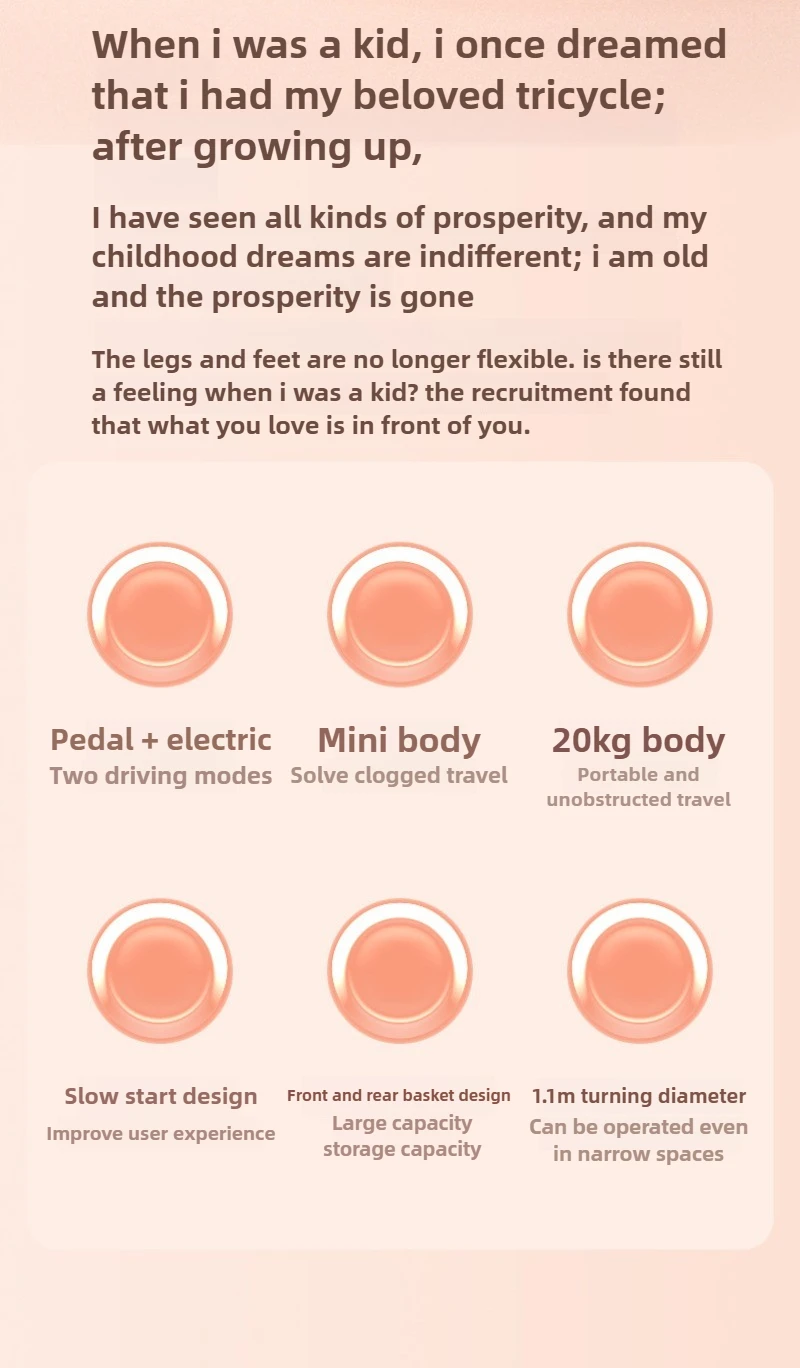 When i was a kid, i once dreamed that i had my beloved tricycle; after growing up,

I have seen all kinds of prosperity, and my childhood dreams are indifferent; i am old and the prosperity is gone

The legs and feet are no longer flexible. is there still a feeling when i was a kid? the recruitment found that what you love is in front of you.

Pedal + electric
Two driving modes

Mini body
Solve clogged travel

20kg body
Portable and unobstructed travel

Slow start design
Improve user experience

Front and rear basket design
Large capacity storage capacity

1.1m turning diameter
Can be operated even in narrow spaces